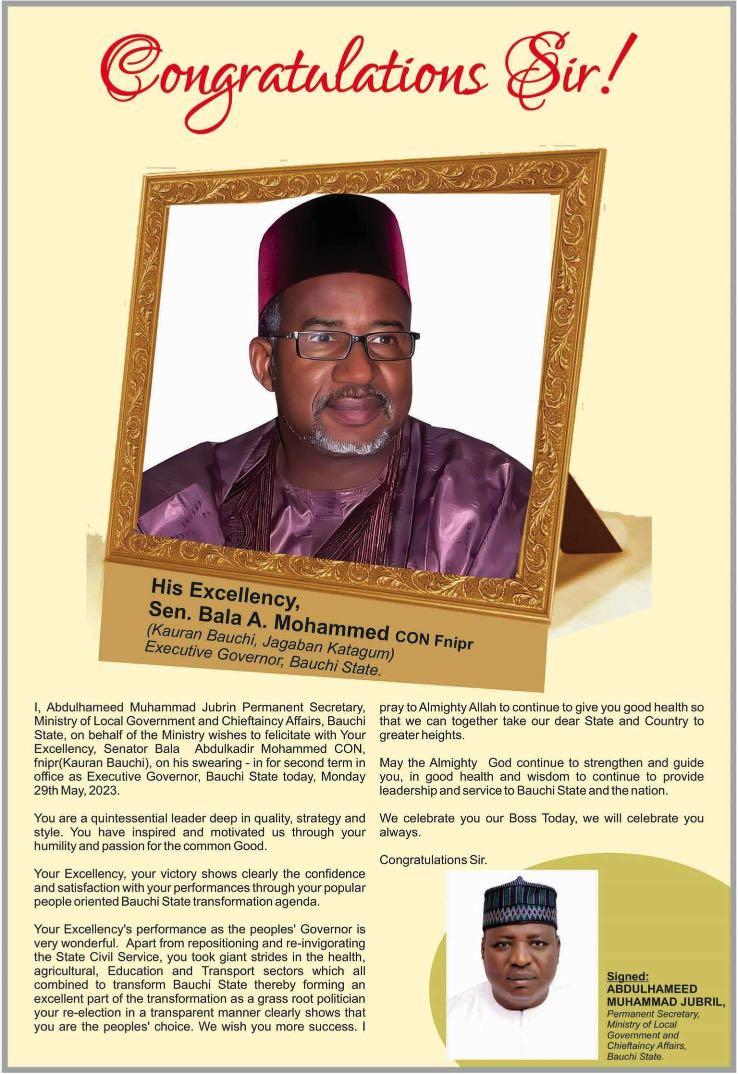 Congratulations Sir!

His Excellency,
Sen. Bala A. Mohammed CON Fnipr
(Kauran Bauchi, Jagaban Katagum)
Executive Governor, Bauchi State.

I, Abdulhameed Muhammad Jubrin Permanent Secretary, Ministry of Local Government and Chieftaincy Affairs, Bauchi State, on behalf of the Ministry wishes to felicitate with Your Excellency, Senator Bala Abdulkadir Mohammed CON, fnipr(Kauran Bauchi), on his swearing - in for second term in office as Executive Governor, Bauchi State today, Monday 29th May, 2023.

You are a quintessential leader deep in quality, strategy and style. You have inspired and motivated us through your humility and passion for the common Good.

Your Excellency, your victory shows clearly the confidence and satisfaction with your performances through your popular people oriented Bauchi State transformation agenda.

Your Excellency's performance as the peoples' Governor is very wonderful. Apart from repositioning and re-invigorating the State Civil Service, you took giant strides in the health, agricultural, Education and Transport sectors which all combined to transform Bauchi State thereby forming an excellent part of the transformation as a grass root politician your re-election in a transparent manner clearly shows that you are the peoples' choice. We wish you more success. I pray to Almighty Allah to continue to give you good health so that we can together take our dear State and Country to greater heights.

May the Almighty God continue to strengthen and guide you, in good health and wisdom to continue to provide leadership and service to Bauchi State and the nation.

We celebrate you our Boss Today, we will celebrate you always.

Congratulations Sir.

Signed:
ABDULHAMEED MUHAMMAD JUBRIL,
Permanent Secretary, Ministry of Local Government and Chieftaincy Affairs, Bauchi State.